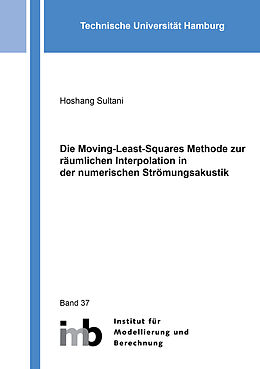 Technische Universität Hamburg

Hoshang Sultani

Die Moving-Least-Squares Methode zur räumlichen Interpolation in der numerischen Strömungsakustik

Band 37

imb

Institut für Modellierung und Berechnung